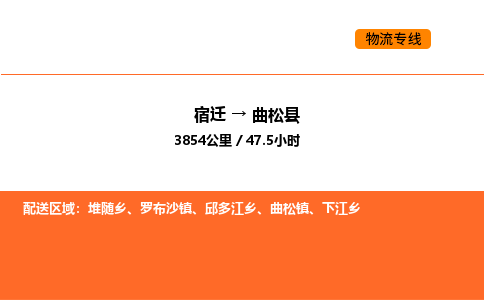 物流专线

宿迁 → 曲松县
3854公里 / 47.5小时

配送区域：堆随乡、罗布沙镇、邱多江乡、曲松镇、下江乡